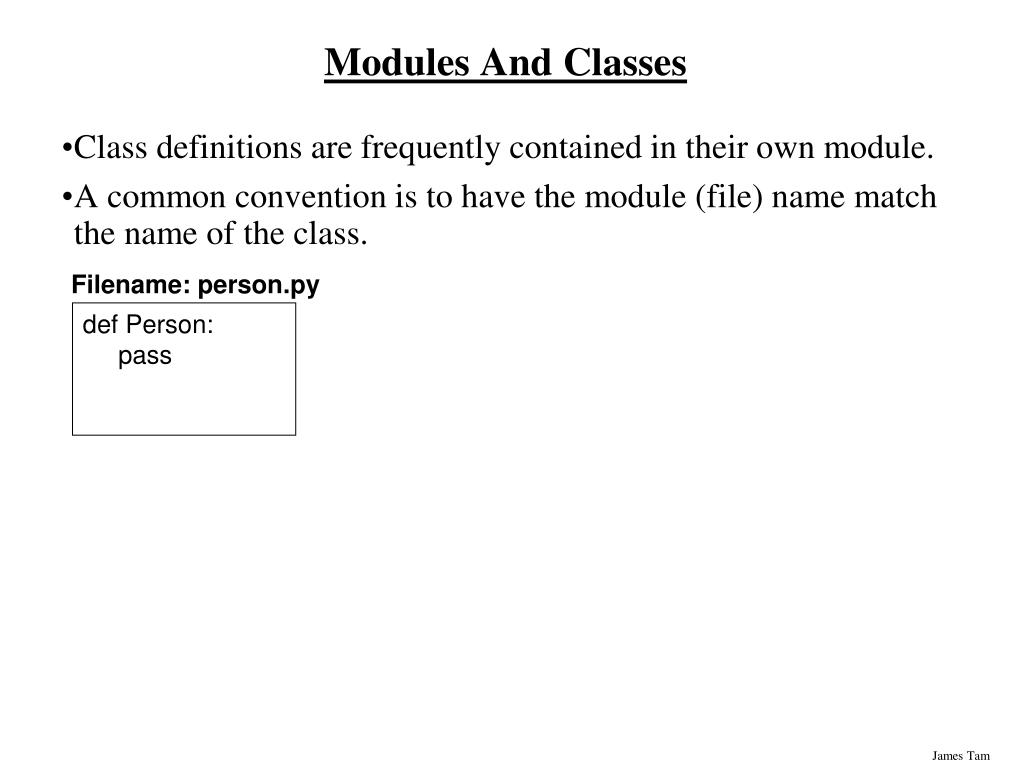 Modules And Classes

•Class definitions are frequently contained in their own module.

•A common convention is to have the module (file) name match the name of the class.

Filename: person.py

def Person:
    pass

James Tam